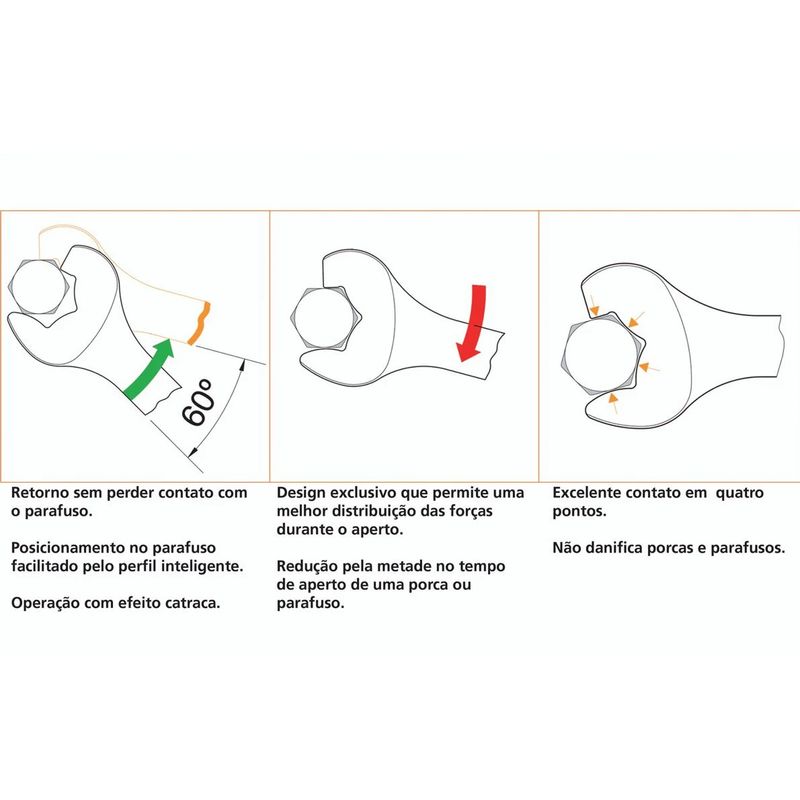 60º

Retorno sem perder contato com o parafuso.

Posicionamento no parafuso facilitado pelo perfil inteligente.

Operação com efeito catraca.

Design exclusivo que permite uma melhor distribuição das forças durante o aperto.

Redução pela metade no tempo de aperto de uma porca ou parafuso.

Excelente contato em  quatro pontos.

Não danifica porcas e parafusos.